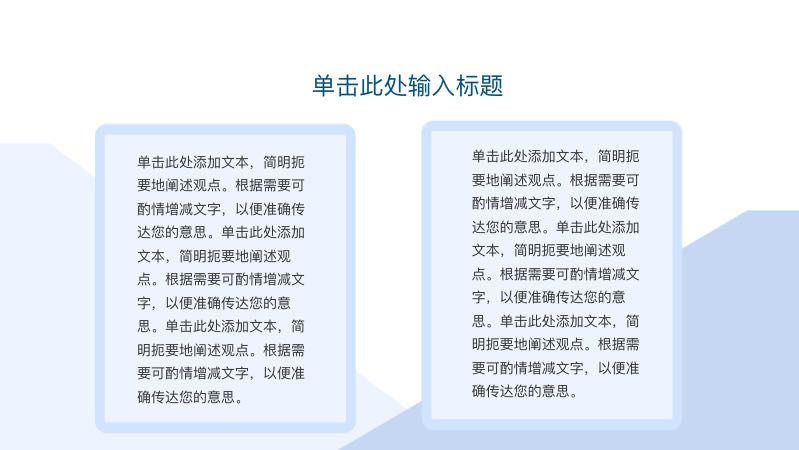 单击此处输入标题

单击此处添加文本，简明扼要地阐述观点。根据需要可酌情增减文字，以便准确传达您的意思。单击此处添加文本，简明扼要地阐述观点。根据需要可酌情增减文字，以便准确传达您的意思。单击此处添加文本，简明扼要地阐述观点。根据需要可酌情增减文字，以便准确传达您的意思。

单击此处添加文本，简明扼要地阐述观点。根据需要可酌情增减文字，以便准确传达您的意思。单击此处添加文本，简明扼要地阐述观点。根据需要可酌情增减文字，以便准确传达您的意思。单击此处添加文本，简明扼要地阐述观点。根据需要可酌情增减文字，以便准确传达您的意思。